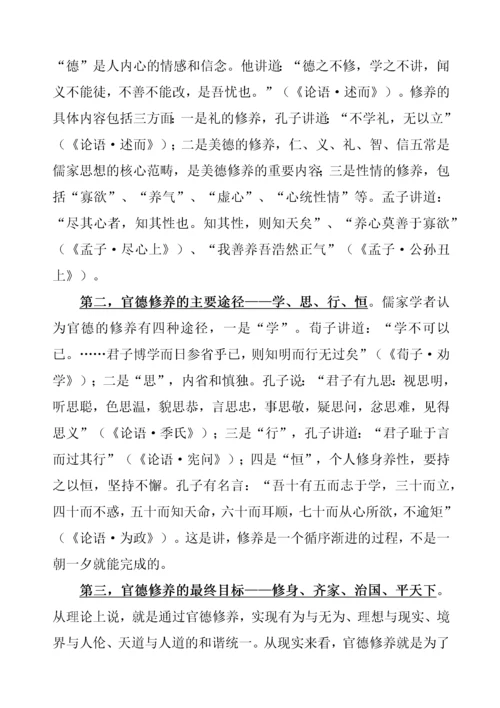 “德”是人内心的情感和信念。他讲道：“德之不修，学之不讲，闻义不能徒，不善不能改，是吾忧也。”（《论语·述而》）。修养的具体内容包括三方面：一是礼的修养，孔子讲道：“不学礼，无以立”（《论语·述而》）；二是美德的修养，仁、义、礼、智、信五常是儒家思想的核心范畴，是美德修养的重要内容；三是性情的修养，包括“寡欲”、“养气”、“虚心”、“心统性情”等。孟子讲道：“尽其心者，知其性也。知其性，则知天矣”、“养心莫善于寡欲”（《孟子·尽心上》）、“我善养吾浩然正气”（《孟子·公孙丑上》）。

第二，官德修养的主要途径——学、思、行、恒。儒家学者认为官德的修养有四种途径，一是“学”。荀子讲道：“学不可以已。……君子博学而日参省乎已，则知明而行无过矣”（《荀子·劝学》）；二是“思”，内省和慎独。孔子说：“君子有九思：视思明，听思聪，色思温，貌思恭，言思忠，事思敬，疑思问，忿思难，见得思义”（《论语·季氏》）；三是“行”，孔子讲道：“君子耻于言而过其行”（《论语·宪问》）；四是“恒”，个人修身养性，要持之以恒，坚持不懈。孔子有名言：“吾十有五而志于学，三十而立，四十而不惑，五十而知天命，六十而耳顺，七十而从心所欲，不逾矩”（《论语·为政》）。这是讲，修养是一个循序渐进的过程，不是一朝一夕就能完成的。

第三，官德修养的最终目标——修身、齐家、治国、平天下。从理论上说，就是通过官德修养，实现有为与无为、理想与现实、境界与人伦、天道与人道的和谐统一。从现实来看，官德修养就是为了